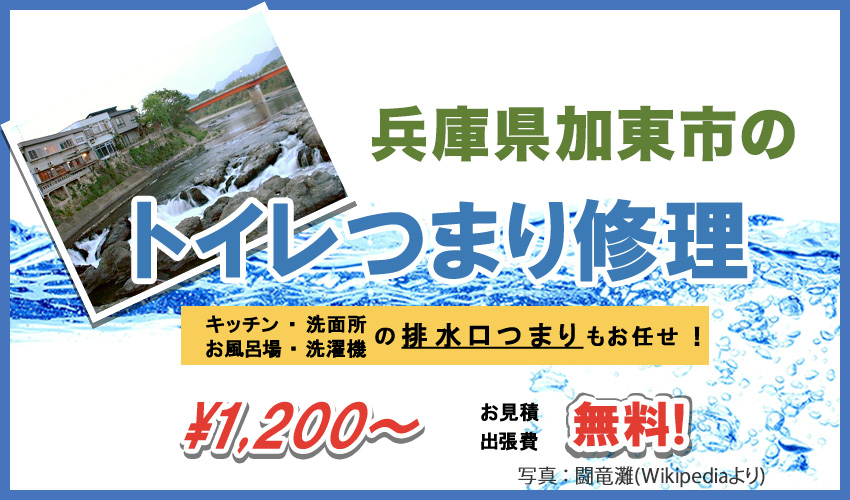 兵庫県加東市の

トイレつまり修理

キッチン・洗面所
お風呂場・洗濯機 の排水口つまりもお任せ！

¥1,200～

お見積
出張費 無料!

写真：闘竜灘(Wikipediaより)